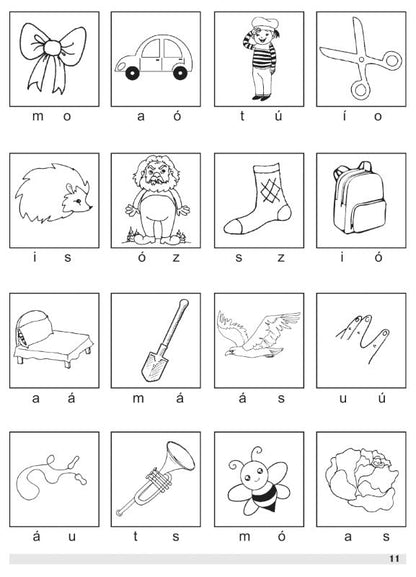 m o a ó t ú í o

i s ó z s z i ó

a á m á á s u ú

á u t s m ó a s

11